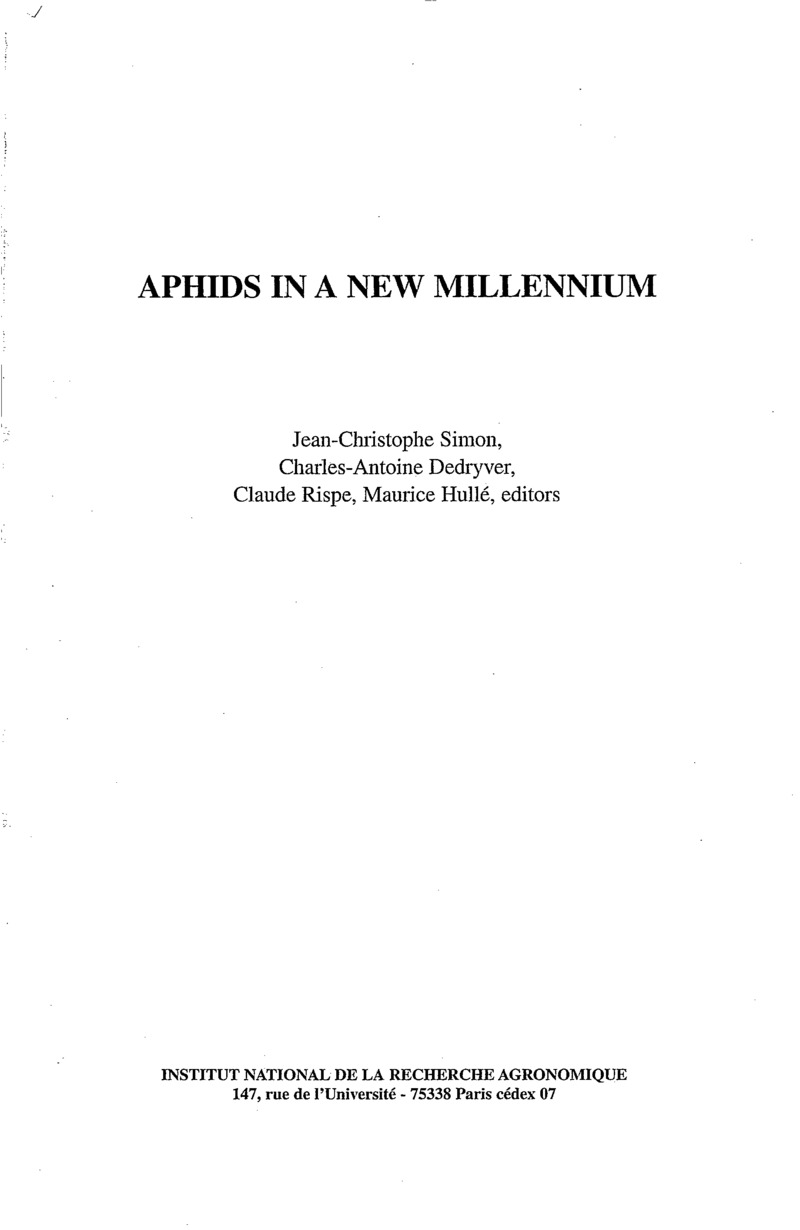 APHIDS IN A NEW MILLENNIUM

Jean-Christophe Simon,
Charles-Antoine Dedryver,
Claude Rispe, Maurice Hullé, editors

INSTITUT NATIONAL DE LA RECHERCHE AGRONOMIQUE
147, rue de l'Université - 75338 Paris cédex 07